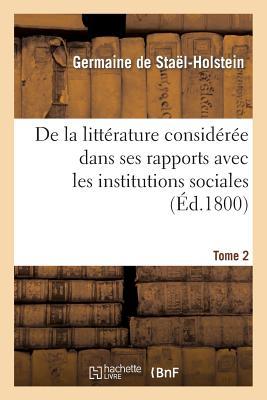 Germaine de Staël-Holstein

De la littérature considérée dans ses rapports avec les institutions sociales (Éd.1800)

Tome 2

hachette LIVRE

BnF